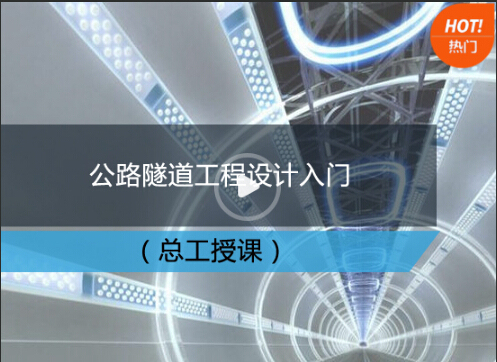 HOT!
热门

公路隧道工程设计入门

（总工授课）